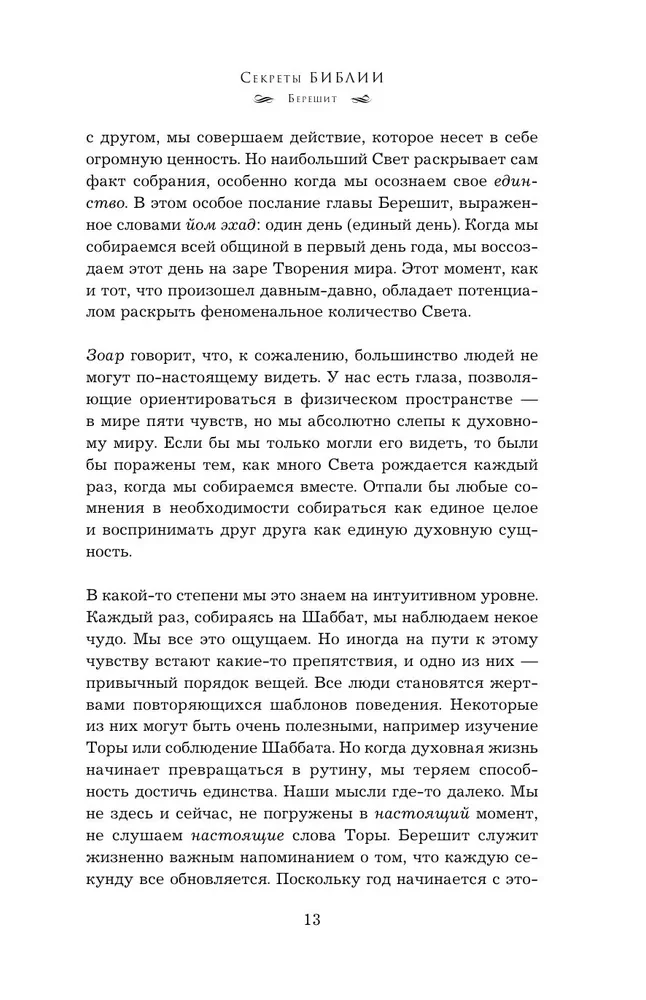 Секреты БИБЛИИ
Берешит

с другом, мы совершаем действие, которое несет в себе огромную ценность. Но наибольший Свет раскрывает сам факт собрания, особенно когда мы осознаем свое единство. В этом особое послание главы Берешит, выраженное словами йом эхад: один день (единый день). Когда мы собираемся всей общиной в первый день года, мы воссоздаем этот день на заре Творения мира. Этот момент, как и тот, что произошел давным-давно, обладает потенциалом раскрыть феноменальное количество Света.

Зоар говорит, что, к сожалению, большинство людей не могут по-настоящему видеть. У нас есть глаза, позволяющие ориентироваться в физическом пространстве — в мире пяти чувств, но мы абсолютно слепы к духовному миру. Если бы мы только могли его видеть, то были бы поражены тем, как много Света рождается каждый раз, когда мы собираемся вместе. Отпали бы любые сомнения в необходимости собираться как единое целое и воспринимать друг друга как единую духовную сущность.

В какой-то степени мы это знаем на интуитивном уровне. Каждый раз, собираясь на Шаббат, мы наблюдаем некое чудо. Мы все это ощущаем. Но иногда на пути к этому чувству встают какие-то препятствия, и одно из них — привычный порядок вещей. Все люди становятся жертвами повторяющихся шаблонов поведения. Некоторые из них могут быть очень полезными, например изучение Торы или соблюдение Шаббата. Но когда духовная жизнь начинает превращаться в рутину, мы теряем способность достичь единства. Наши мысли где-то далеко. Мы не здесь и сейчас, не погружены в настоящий момент, не слушаем настоящие слова Торы. Берешит служит жизненно важным напоминанием о том, что каждую секунду все обновляется. Поскольку год начинается с это-

13